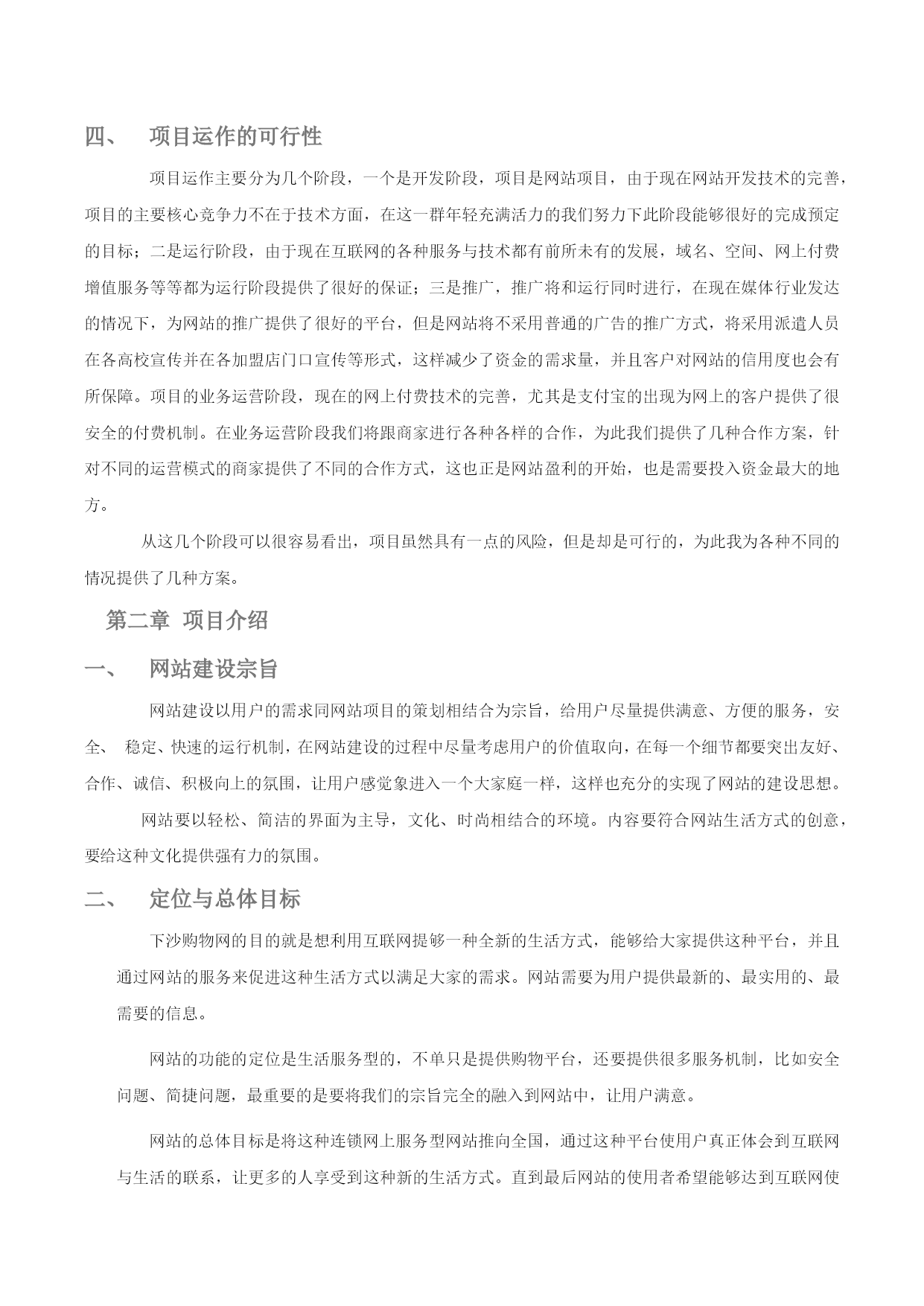 四、 项目运作的可行性

项目运作主要分为几个阶段，一个是开发阶段，项目是网站项目，由于现在网站开发技术的完善，项目的主要核心竞争力不在于技术方面，在这一群年轻充满活力的我们努力下此阶段能够很好的完成预定的目标；二是运行阶段，由于现在互联网的各种服务与技术都有前所未有的发展，域名、空间、网上付费增值服务等等都为运行阶段提供了很好的保证；三是推广，推广将和运行同时进行，在现在媒体行业发达的情况下，为网站的推广提供了很好的平台，但是网站将不采用普通的广告的推广方式，将采用派遣人员在各高校宣传并在各加盟店门口宣传等形式，这样减少了资金的需求量，并且客户对网站的信用度也会有所保障。项目的业务运营阶段，现在的网上付费技术的完善，尤其是支付宝的出现为网上的客户提供了很安全的付费机制。在业务运营阶段我们将跟商家进行各种各样的合作，为此我们提供了几种合作方案，针对不同的运营模式的商家提供了不同的合作方式，这也正是网站盈利的开始，也是需要投入资金最大的地方。

从这几个阶段可以很容易看出，项目虽然具有一点的风险，但是却是可行的，为此我为各种不同的情况提供了几种方案。

第二章 项目介绍

一、 网站建设宗旨

网站建设以用户的需求同网站项目的策划相结合为宗旨，给用户尽量提供满意、方便的服务，安全、 稳定、快速的运行机制，在网站建设的过程中尽量考虑用户的价值取向，在每一个细节都要突出友好、合作、诚信、积极向上的氛围，让用户感觉象进入一个大家庭一样，这样也充分的实现了网站的建设思想。

网站要以轻松、简洁的界面为主导，文化、时尚相结合的环境。内容要符合网站生活方式的创意，要给这种文化提供强有力的氛围。

二、 定位与总体目标

下沙购物网的目的就是想利用互联网提够一种全新的生活方式，能够给大家提供这种平台，并且通过网站的服务来促进这种生活方式以满足大家的需求。网站需要为用户提供最新的、最实用的、最需要的信息。

网站的功能的定位是生活服务型的，不单只是提供购物平台，还要提供很多服务机制，比如安全问题、简捷问题，最重要的是要将我们的宗旨完全的融入到网站中，让用户满意。

网站的总体目标是将这种连锁网上服务型网站推向全国，通过这种平台使用户真正体会到互联网与生活的联系，让更多的人享受到这种新的生活方式。直到最后网站的使用者希望能够达到互联网使